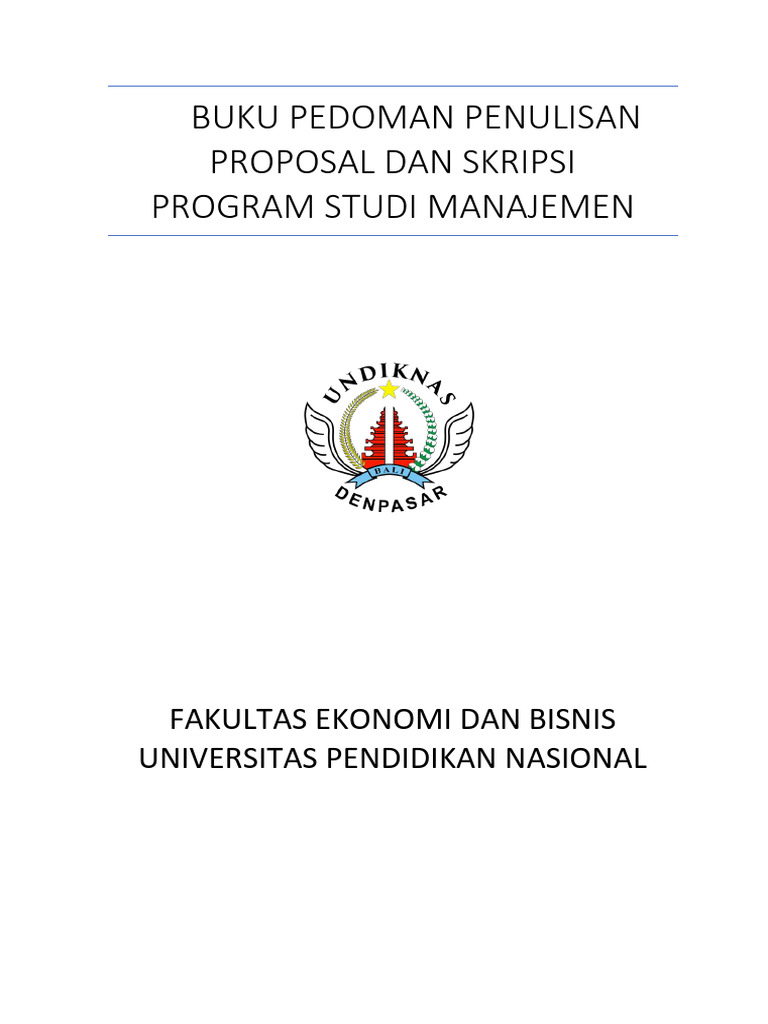 BUKU PEDOMAN PENULISAN
PROPOSAL DAN SKRIPSI
PROGRAM STUDI MANAJEMEN

UNDIKNAS
BALI
DENPASAR

FAKULTAS EKONOMI DAN BISNIS
UNIVERSITAS PENDIDIKAN NASIONAL